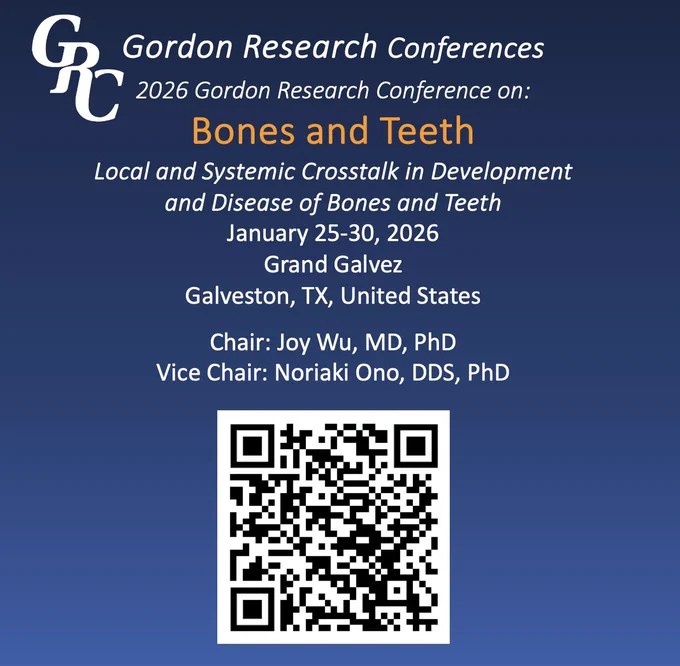 GRC

Gordon Research Conferences

2026 Gordon Research Conference on:

Bones and Teeth

Local and Systemic Crosstalk in Development and Disease of Bones and Teeth

January 25-30, 2026
Grand Galvez
Galveston, TX, United States

Chair: Joy Wu, MD, PhD
Vice Chair: Noriaki Ono, DDS, PhD